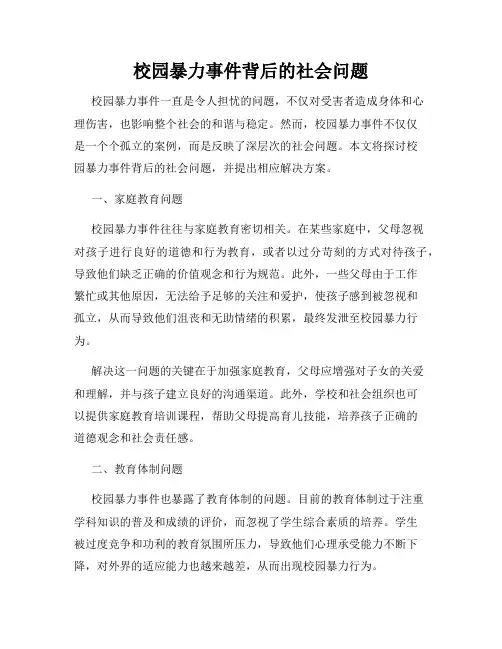 校园暴力事件背后的社会问题

校园暴力事件一直是令人担忧的问题，不仅对受害者造成身体和心理伤害，也影响整个社会的和谐与稳定。然而，校园暴力事件不仅仅是一个个孤立的案例，而是反映了深层次的社会问题。本文将探讨校园暴力事件背后的社会问题，并提出相应解决方案。

一、家庭教育问题

校园暴力事件往往与家庭教育密切相关。在某些家庭中，父母忽视对孩子进行良好的道德和行为教育，或者以过分苛刻的方式对待孩子，导致他们缺乏正确的价值观念和行为规范。此外，一些父母由于工作繁忙或其他原因，无法给予足够的关注和爱护，使孩子感到被忽视和孤立，从而导致他们沮丧和无助情绪的积累，最终发泄至校园暴力行为。

解决这一问题的关键在于加强家庭教育，父母应增强对子女的关爱和理解，并与孩子建立良好的沟通渠道。此外，学校和社会组织也可以提供家庭教育培训课程，帮助父母提高育儿技能，培养孩子正确的道德观念和社会责任感。

二、教育体制问题

校园暴力事件也暴露了教育体制的问题。目前的教育体制过于注重学科知识的普及和成绩的评价，而忽视了学生综合素质的培养。学生被过度竞争和功利的教育氛围所压力，导致他们心理承受能力不断下降，对外界的适应能力也越来越差，从而出现校园暴力行为。